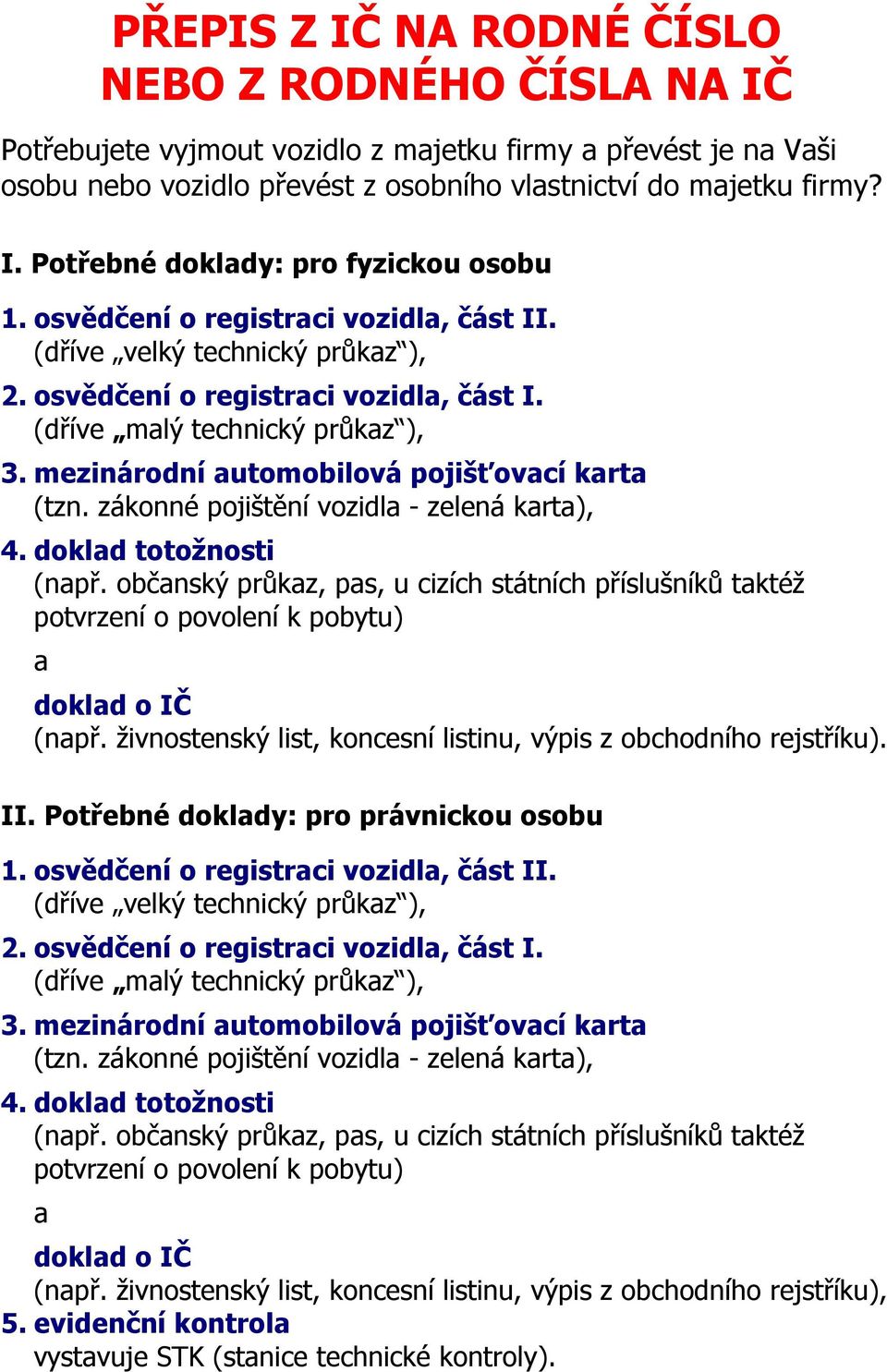 PŘEPIS Z IČ NA RODNÉ ČÍSLO NEBO Z RODNÉHO ČÍSLA NA IČ

Potřebujete vyjmout vozidlo z majetku firmy a převést je na Vaši osobu nebo vozidlo převést z osobního vlastnictví do majetku firmy?

I. Potřebné doklady: pro fyzickou osobu

1. osvědčení o registraci vozidla, část II.
(dříve „velký technický průkaz“),
2. osvědčení o registraci vozidla, část I.
(dříve „malý technický průkaz“),
3. mezinárodní automobilová pojišťovací karta
(tzn. zákonné pojištění vozidla - zelená karta),
4. doklad totožnosti
(např. občanský průkaz, pas, u cizích státních příslušníků taktéž potvrzení o povolení k pobytu)
a
doklad o IČ
(např. živnostenský list, koncesní listinu, výpis z obchodního rejstříku).

II. Potřebné doklady: pro právnickou osobu

1. osvědčení o registraci vozidla, část II.
(dříve „velký technický průkaz“),
2. osvědčení o registraci vozidla, část I.
(dříve „malý technický průkaz“),
3. mezinárodní automobilová pojišťovací karta
(tzn. zákonné pojištění vozidla - zelená karta),
4. doklad totožnosti
(např. občanský průkaz, pas, u cizích státních příslušníků taktéž potvrzení o povolení k pobytu)
a
doklad o IČ
(např. živnostenský list, koncesní listinu, výpis z obchodního rejstříku),
5. evidenční kontrola
vystavuje STK (stanice technické kontroly).